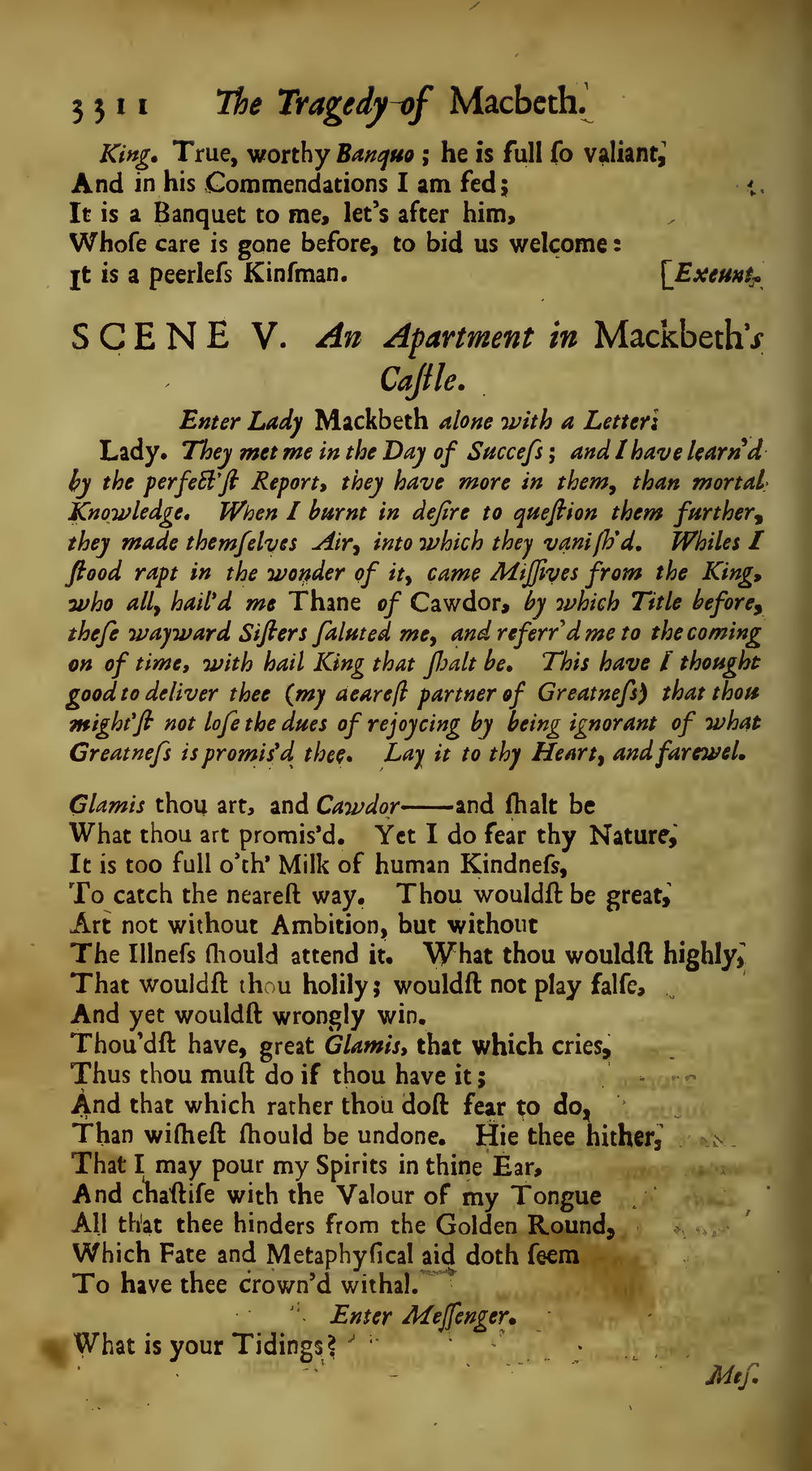 3311 The Tragedy of Macbeth.

King. True, worthy Banquo; he is full ſo valiant,
And in his Commendations I am fed;
It is a Banquet to me, let's after him,
Whoſe care is gone before, to bid us welcome:
It is a peerleſs Kinſman. [Exeunt.

SCENE V. An Apartment in Mackbeth's Caſtle.

Enter Lady Mackbeth alone with a Letter.

Lady. They met me in the Day of Succeſs; and I have learn'd by the perfect'ſt Report, they have more in them, than mortal Knowledge. When I burnt in deſire to queſtion them further, they made themſelves Air, into which they vaniſh'd. Whiles I ſtood rapt in the wonder of it, came Miſſives from the King, who all, hail'd me Thane of Cawdor, by which Title before, theſe wayward Siſters ſaluted me, and referr'd me to the coming on of time, with hail King that ſhalt be. This have I thought good to deliver thee (my deareſt partner of Greatneſs) that thou might'ſt not loſe the dues of rejoycing by being ignorant of what Greatneſs is promis'd thee. Lay it to thy Heart, and farewel.

Glamis thou art, and Cawdor——and ſhalt be
What thou art promis'd. Yet I do fear thy Nature,
It is too full o'th' Milk of human Kindneſs,
To catch the neareſt way. Thou wouldſt be great,
Art not without Ambition, but without
The Illneſs ſhould attend it. What thou wouldſt highly,
That wouldſt thou holily; wouldſt not play falſe,
And yet wouldſt wrongly win.
Thou'dſt have, great Glamis, that which cries,
Thus thou muſt do if thou have it;
And that which rather thou doſt fear to do,
Than wiſheſt ſhould be undone. Hie thee hither,
That I may pour my Spirits in thine Ear,
And chaſtiſe with the Valour of my Tongue
All that thee hinders from the Golden Round,
Which Fate and Metaphyſical aid doth ſeem
To have thee crown'd withal.

Enter Meſſenger.

What is your Tidings?

Meſ.